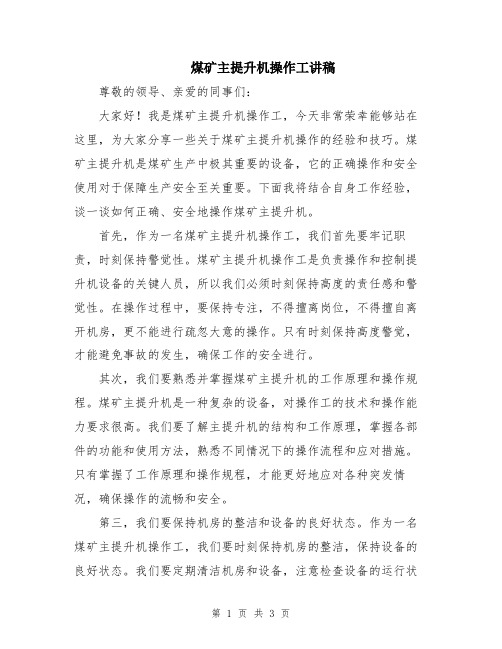 煤矿主提升机操作工讲稿

尊敬的领导、亲爱的同事们：

大家好！我是煤矿主提升机操作工，今天非常荣幸能够站在这里，为大家分享一些关于煤矿主提升机操作的经验和技巧。煤矿主提升机是煤矿生产中极其重要的设备，它的正确操作和安全使用对于保障生产安全至关重要。下面我将结合自身工作经验，谈一谈如何正确、安全地操作煤矿主提升机。

首先，作为一名煤矿主提升机操作工，我们首先要牢记职责，时刻保持警觉性。煤矿主提升机操作工是负责操作和控制提升机设备的关键人员，所以我们必须时刻保持高度的责任感和警觉性。在操作过程中，要保持专注，不得擅离岗位，不得擅自离开机房，更不能进行疏忽大意的操作。只有时刻保持高度警觉，才能避免事故的发生，确保工作的安全进行。

其次，我们要熟悉并掌握煤矿主提升机的工作原理和操作规程。煤矿主提升机是一种复杂的设备，对操作工的技术和操作能力要求很高。我们要了解主提升机的结构和工作原理，掌握各部件的功能和使用方法，熟悉不同情况下的操作流程和应对措施。只有掌握了工作原理和操作规程，才能更好地应对各种突发情况，确保操作的流畅和安全。

第三，我们要保持机房的整洁和设备的良好状态。作为一名煤矿主提升机操作工，我们要时刻保持机房的整洁，保持设备的良好状态。我们要定期清洁机房和设备，注意检查设备的运行状

第 1 页 共 3 页